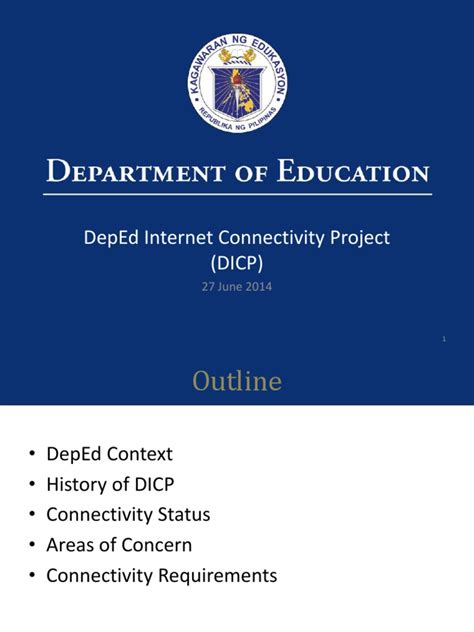 KAGAWARAN NG EDUKASYON
REPUBLIKA NG PILIPINAS

DEPARTMENT OF EDUCATION

DepEd Internet Connectivity Project
(DICP)
27 June 2014

1

Outline

• DepEd Context
• History of DICP
• Connectivity Status
• Areas of Concern
• Connectivity Requirements